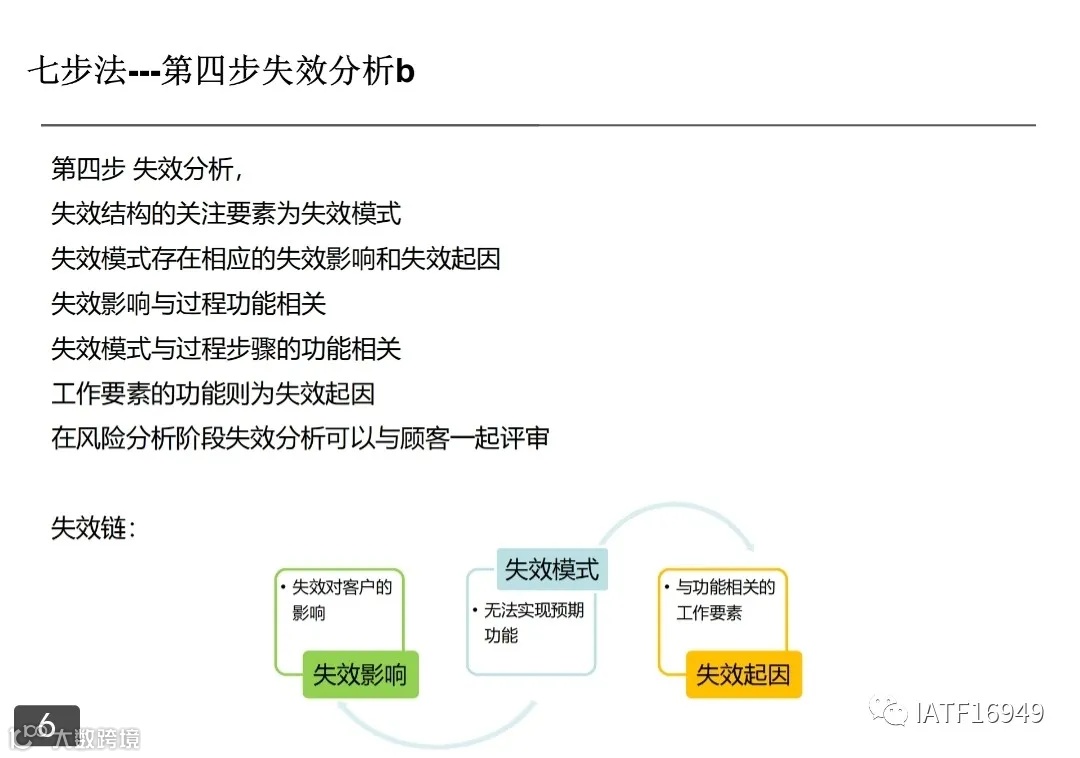 七步法---第四步失效分析b

第四步 失效分析，
失效结构的关注要素为失效模式
失效模式存在相应的失效影响和失效起因
失效影响与过程功能相关
失效模式与过程步骤的功能相关
工作要素的功能则为失效起因
在风险分析阶段失效分析可以与顾客一起评审

失效链：

• 失效对客户的影响
失效影响

失效模式
• 无法实现预期功能

• 与功能相关的工作要素
失效起因

6
大数跨境

IATF16949